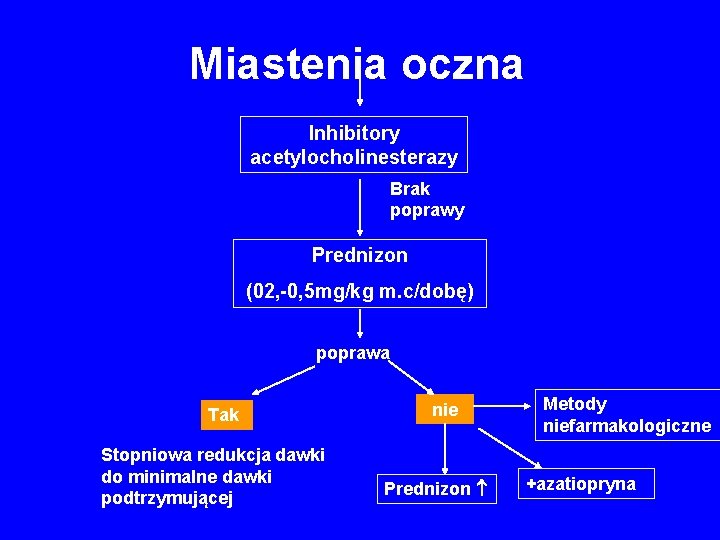 Miastenia oczna

Inhibitory acetylocholinesterazy

Brak poprawy

Prednizon

(02,-0,5mg/kg m.c/dobę)

poprawa

Tak

nie

Metody niefarmakologiczne

Stopniowa redukcja dawki do minimalne dawki podtrzymującej

Prednizon ↑

+azatiopryna